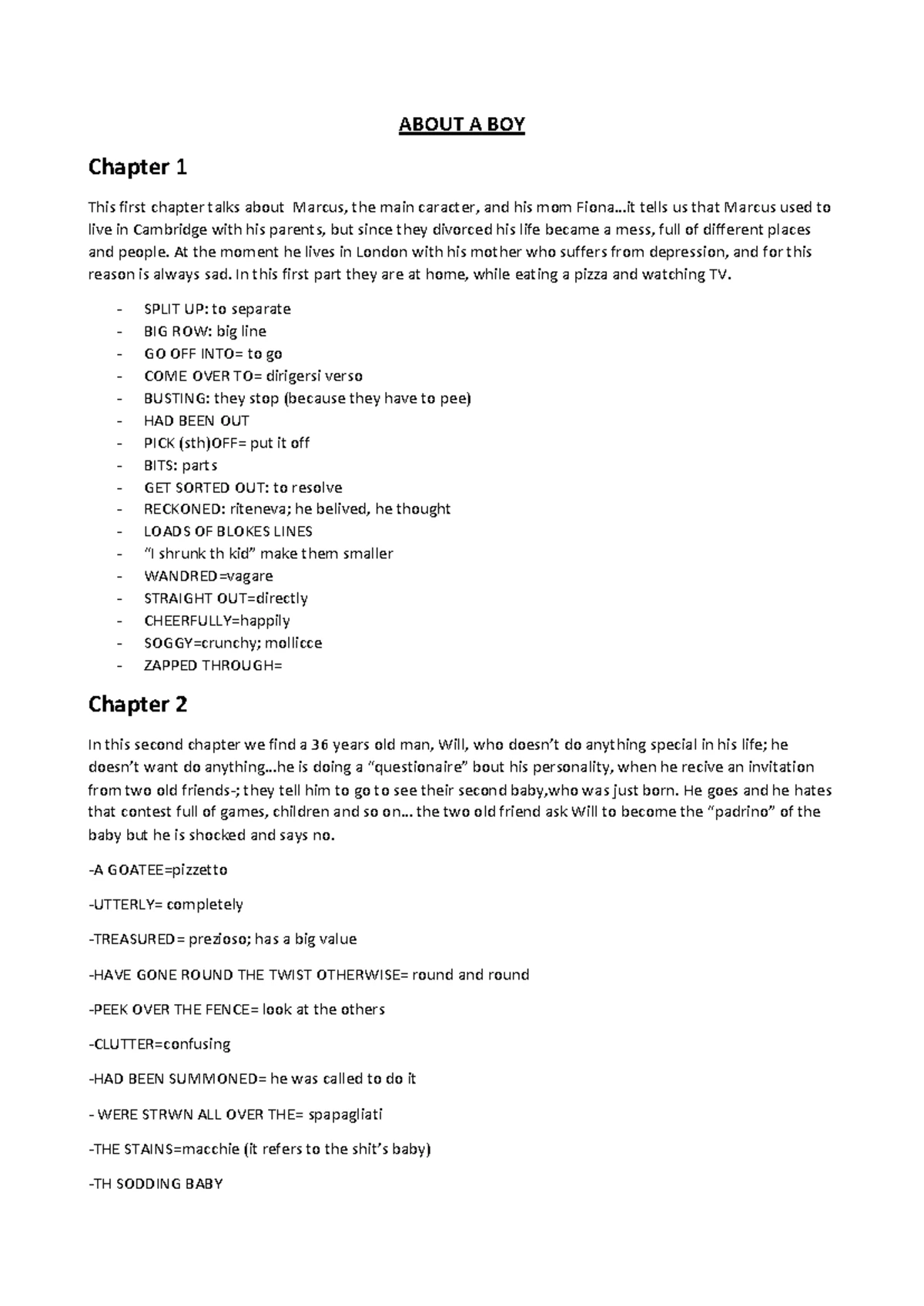 ABOUT A BOY

Chapter 1

This first chapter talks about Marcus, the main caracter, and his mom Fiona…it tells us that Marcus used to live in Cambridge with his parents, but since they divorced his life became a mess, full of different places and people. At the moment he lives in London with his mother who suffers from depression, and for this reason is always sad. In this first part they are at home, while eating a pizza and watching TV.

- SPLIT UP: to separate
- BIG ROW: big line
- GO OFF INTO= to go
- COME OVER TO= dirigersi verso
- BUSTING: they stop (because they have to pee)
- HAD BEEN OUT
- PICK (sth)OFF= put it off
- BITS: parts
- GET SORTED OUT: to resolve
- RECKONED: riteneva; he belived, he thought
- LOADS OF BLOKES LINES
- "I shrunk th kid" make them smaller
- WANDRED=vagare
- STRAIGHT OUT=directly
- CHEERFULLY=happily
- SOGGY=crunchy; mollicce
- ZAPPED THROUGH=

Chapter 2

In this second chapter we find a 36 years old man, Will, who doesn't do anything special in his life; he doesn't want do anything…he is doing a "questionaire" bout his personality, when he recive an invitation from two old friends-; they tell him to go to see their second baby,who was just born. He goes and he hates that contest full of games, children and so on… the two old friend ask Will to become the "padrino" of the baby but he is shocked and says no.

-A GOATEE=pizzetto

-UTTERLY= completely

-TREASURED= prezioso; has a big value

-HAVE GONE ROUND THE TWIST OTHERWISE= round and round

-PEEK OVER THE FENCE= look at the others

-CLUTTER=confusing

-HAD BEEN SUMMONED= he was called to do it

- WERE STRWN ALL OVER THE= spapagliati

-THE STAINS=macchie (it refers to the shit's baby)

-TH SODDING BABY